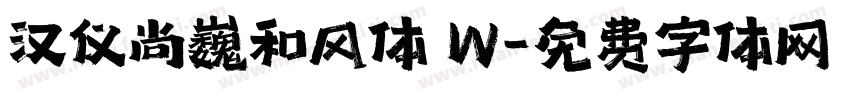 汉仪尚巍和风体 W-免费字体网